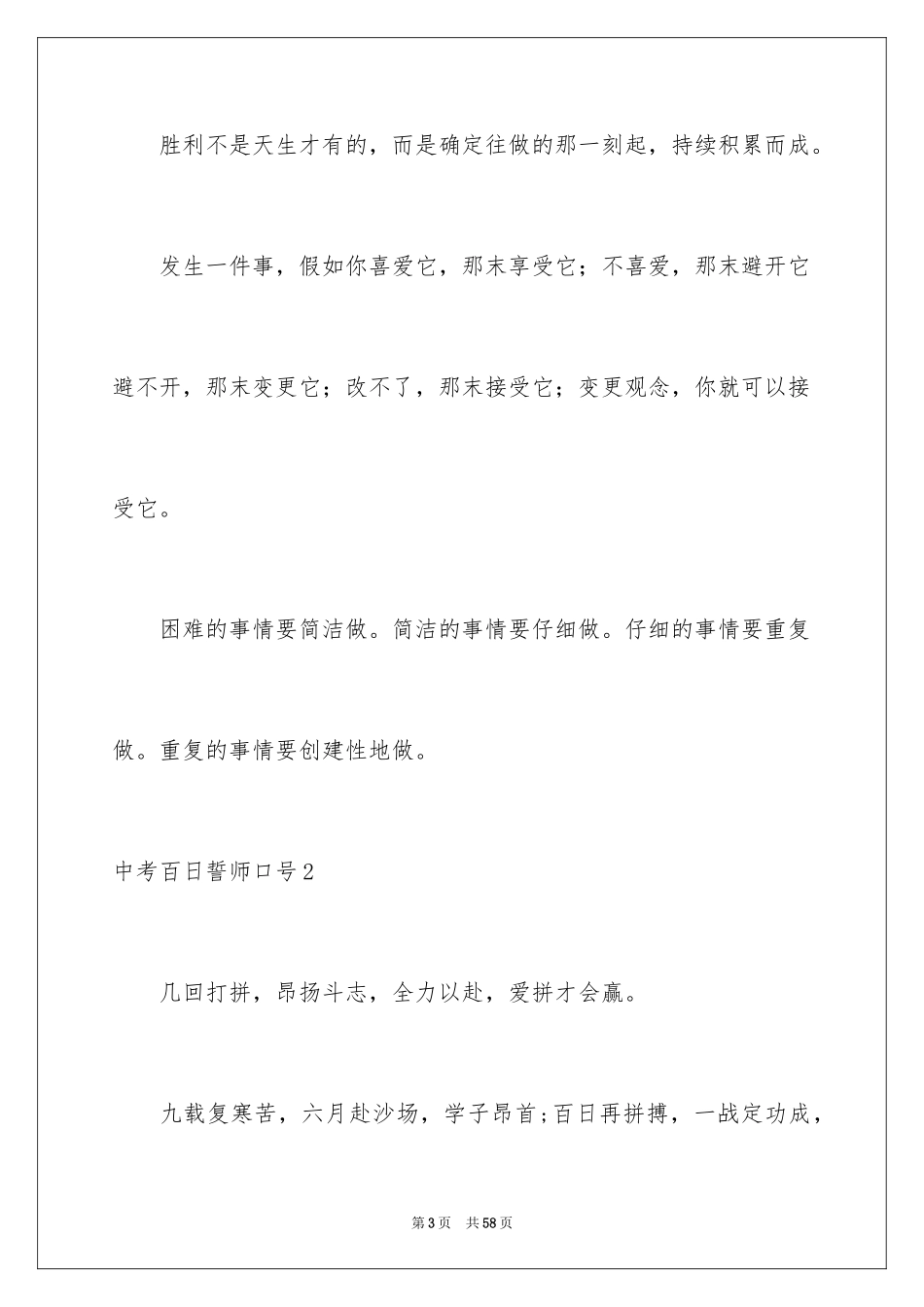 胜利不是天生才有的，而是确定往做的那一刻起，持续积累而成。

发生一件事，假如你喜爱它，那末享受它；不喜爱，那末避开它避不开，那末变更它；改不了，那末接受它；变更观念，你就可以接受它。

困难的事情要简洁做。简洁的事情要仔细做。仔细的事情要重复做。重复的事情要创建性地做。

中考百日誓师口号2

几回打拼，昂扬斗志，全力以赴，爱拼才会赢。

九载复寒苦，六月赴沙场，学子昂首;百日再拼搏，一战定功成，

第3页　共58页